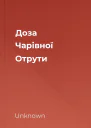 Доза
Чарівної
Отрути

Unknown